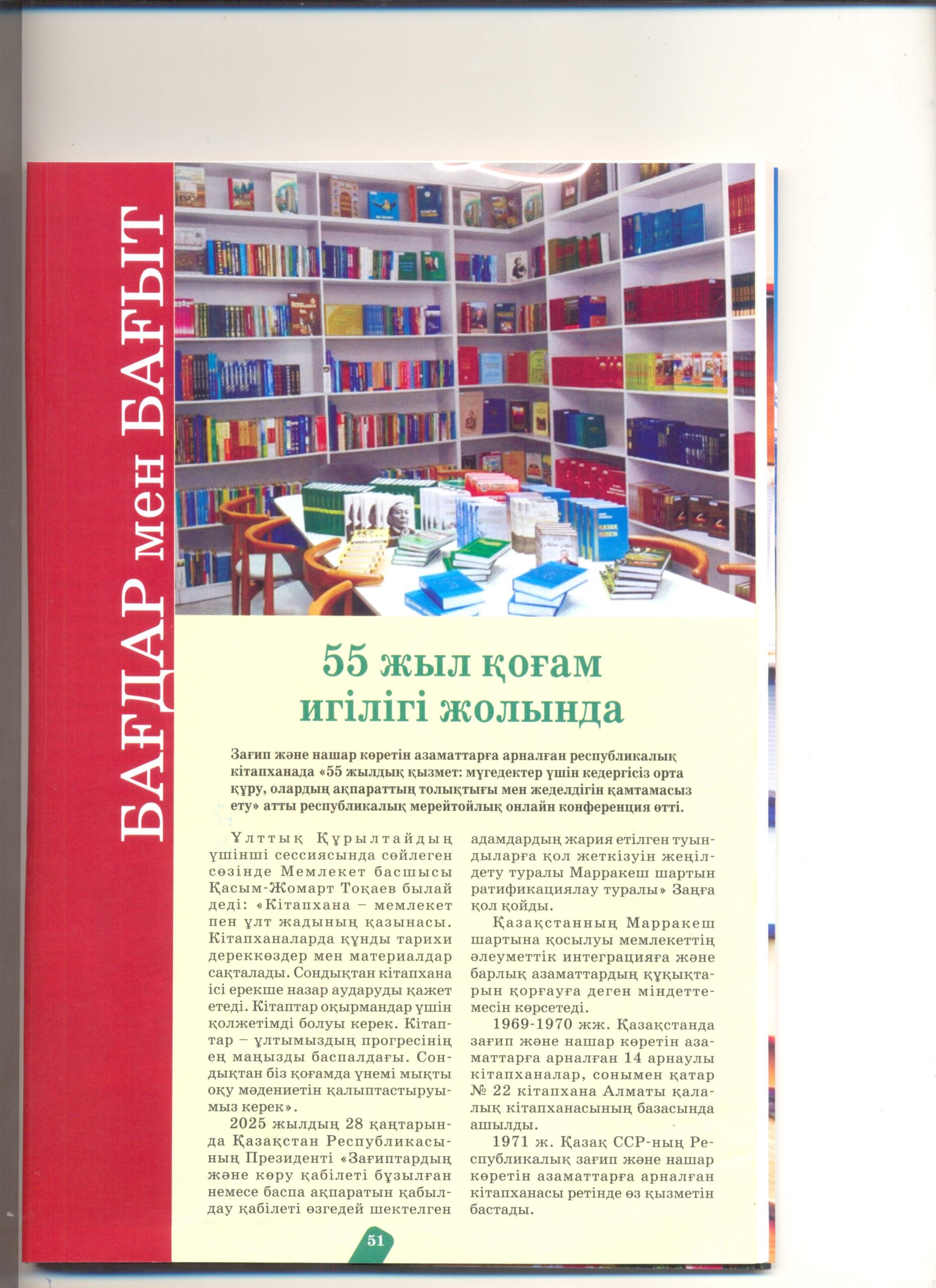 БАҒДАР мен БАҒЫТ

55 жыл қоғам игілігі жолында

Зағип және нашар көретін азаматтарға арналған республикалық кітапханада «55 жылдық қызмет: мүгедектер үшін кедергісіз орта құру, олардың ақпараттың толықтығы мен жеделдігін қамтамасыз ету» атты республикалық мерейтойлық онлайн конференция өтті.

Ұлттық Құрылтайдың үшінші сессиясында сөйлеген сөзінде Мемлекет басшысы Қасым-Жомарт Тоқаев былай деді: «Кітапхана – мемлекет пен ұлт жадының қазынасы. Кітапханаларда құнды тарихи дереккөздер мен материалдар сақталады. Сондықтан кітапхана ісі ерекше назар аударуды қажет етеді. Кітаптар оқырмандар үшін қолжетімді болуы керек. Кітаптар – ұлтымыздың прогресінің ең маңызды баспалдағы. Сондықтан біз қоғамда үнемі мықты оқу мәдениетін қалыптастыруымыз керек».

2025 жылдың 28 қаңтарында Қазақстан Республикасының Президенті «Зағиптардың және көру қабілеті бұзылған немесе баспа ақпаратын қабылдау қабілеті өзгедей шектелген адамдардың жария етілген туындыларға қол жеткізуін жеңілдету туралы Марракеш шартын ратификациялау туралы» Заңға қол қойды.

Қазақстанның Марракеш шартына қосылуы мемлекеттің әлеуметтік интеграцияға және барлық азаматтардың құқықтарын қорғауға деген міндеттемесін көрсетеді.

1969-1970 жж. Қазақстанда зағип және нашар көретін азаматтарға арналған 14 арнаулы кітапханалар, сонымен қатар № 22 кітапхана Алматы қалалық кітапханасының базасында ашылды.

1971 ж. Қазақ ССР-ның Республикалық зағип және нашар көретін азаматтарға арналған кітапханасы ретінде өз қызметін бастады.

51